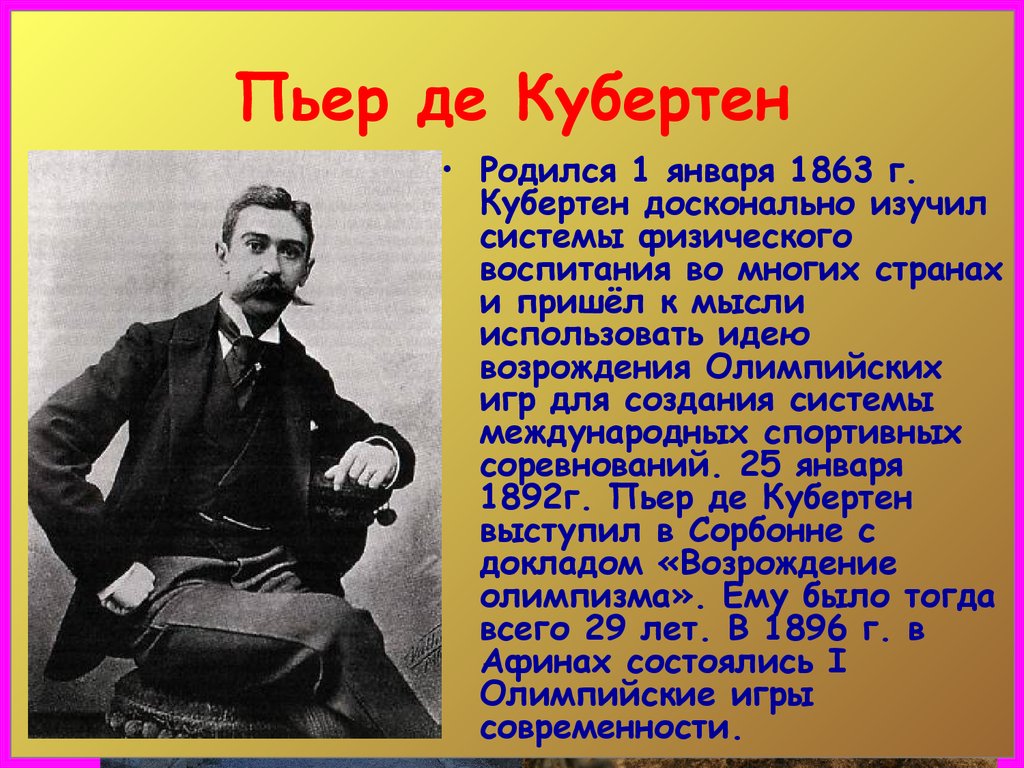 Пьер де Кубертен

• Родился 1 января 1863 г. Кубертен досконально изучил системы физического воспитания во многих странах и пришёл к мысли использовать идею возрождения Олимпийских игр для создания системы международных спортивных соревнований. 25 января 1892г. Пьер де Кубертен выступил в Сорбонне с докладом «Возрождение олимпизма». Ему было тогда всего 29 лет. В 1896 г. в Афинах состоялись I Олимпийские игры современности.